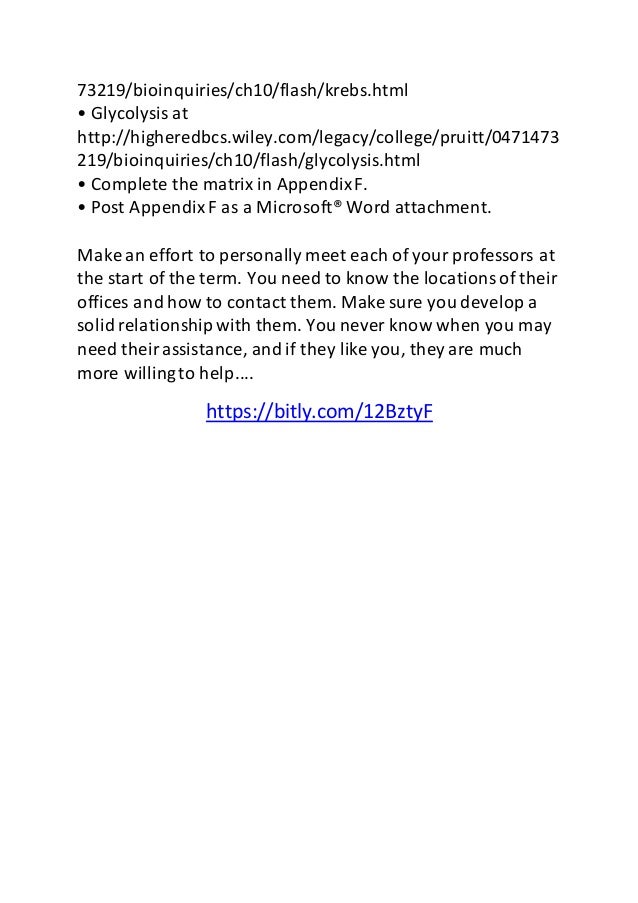 73219/bioinquiries/ch10/flash/krebs.html
• Glycolysis at http://higheredbcs.wiley.com/legacy/college/pruitt/0471473219/bioinquiries/ch10/flash/glycolysis.html
• Complete the matrix in Appendix F.
• Post Appendix F as a Microsoft® Word attachment.

Make an effort to personally meet each of your professors at the start of the term. You need to know the locations of their offices and how to contact them. Make sure you develop a solid relationship with them. You never know when you may need their assistance, and if they like you, they are much more willing to help….

https://bitly.com/12BztyF